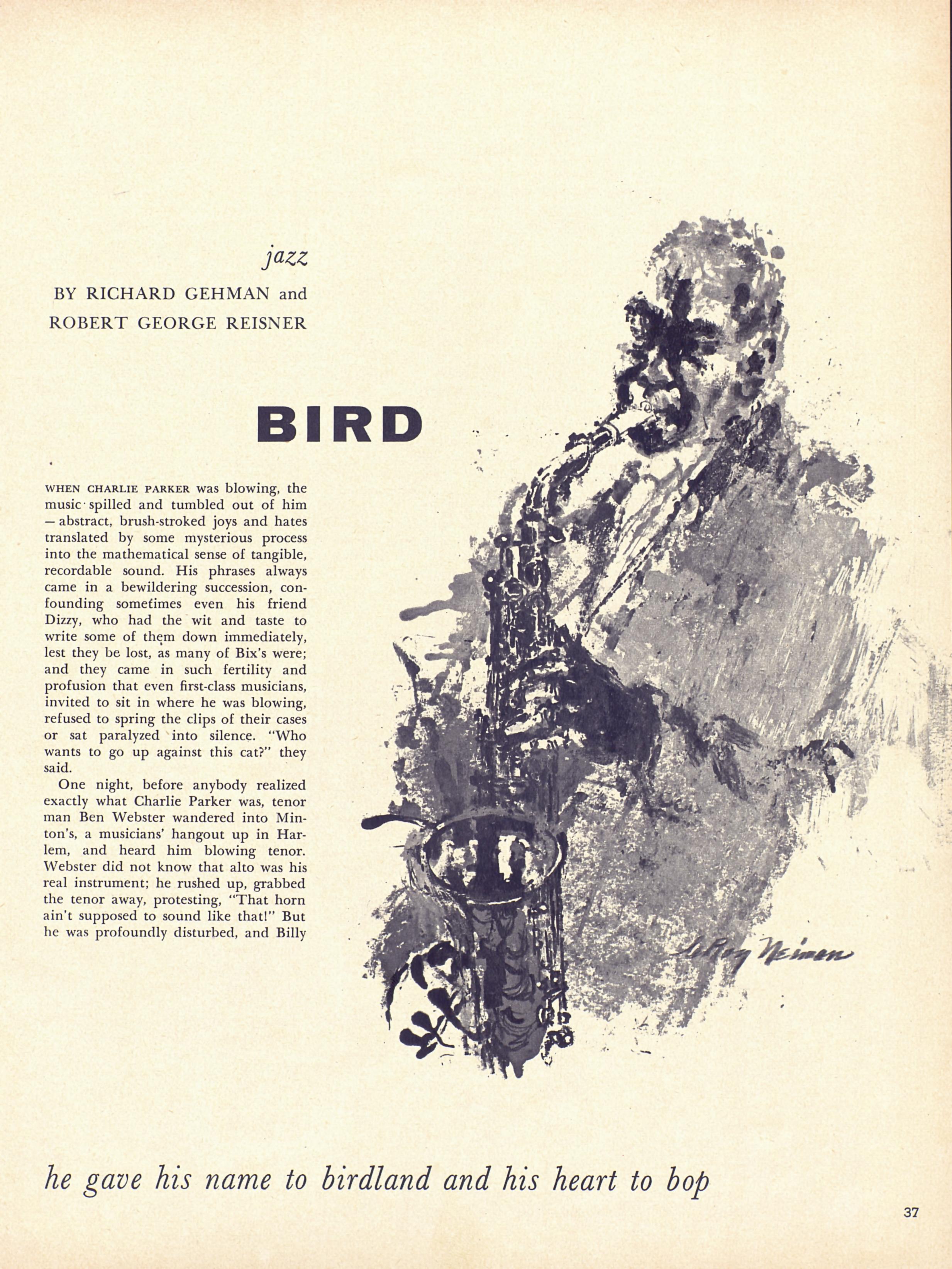 jazz

BY RICHARD GEHMAN and
ROBERT GEORGE REISNER

BIRD

WHEN CHARLIE PARKER was blowing, the music spilled and tumbled out of him — abstract, brush-stroked joys and hates translated by some mysterious process into the mathematical sense of tangible, recordable sound. His phrases always came in a bewildering succession, confounding sometimes even his friend Dizzy, who had the wit and taste to write some of them down immediately, lest they be lost, as many of Bix's were; and they came in such fertility and profusion that even first-class musicians, invited to sit in where he was blowing, refused to spring the clips of their cases or sat paralyzed into silence. "Who wants to go up against this cat?" they said.

One night, before anybody realized exactly what Charlie Parker was, tenor man Ben Webster wandered into Minton's, a musicians' hangout up in Harlem, and heard him blowing tenor. Webster did not know that alto was his real instrument; he rushed up, grabbed the tenor away, protesting, "That horn ain't supposed to sound like that!" But he was profoundly disturbed, and Billy

LeRoy Neiman

he gave his name to birdland and his heart to bop

37